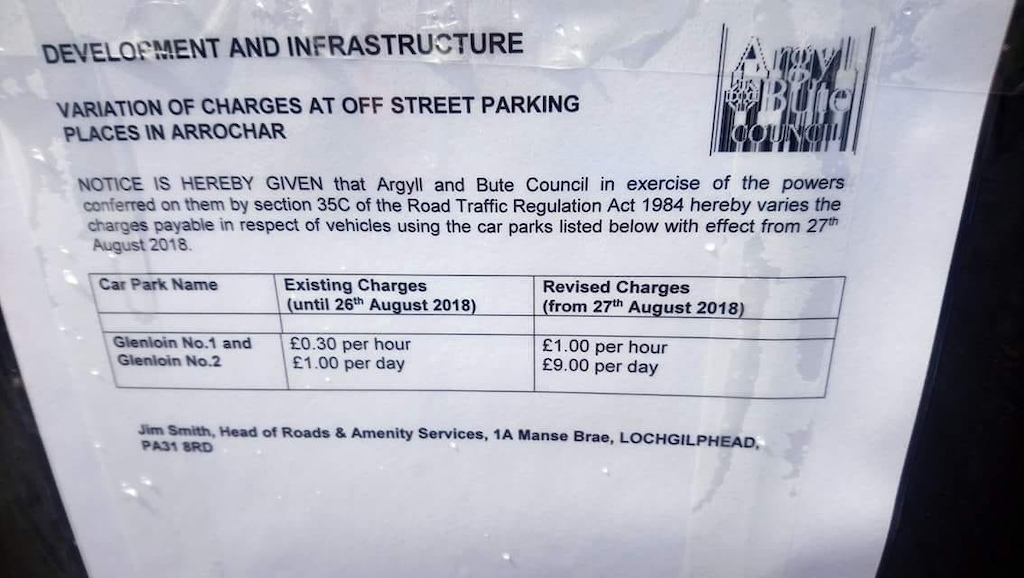 DEVELOPMENT AND INFRASTRUCTURE

Argyll Bute COUNCIL

VARIATION OF CHARGES AT OFF STREET PARKING PLACES IN ARROCHAR

NOTICE IS HEREBY GIVEN that Argyll and Bute Council in exercise of the powers conferred on them by section 35C of the Road Traffic Regulation Act 1984 hereby varies the charges payable in respect of vehicles using the car parks listed below with effect from 27th August 2018.

| Car Park Name | Existing Charges (until 26th August 2018) | Revised Charges (from 27th August 2018) |
|---|---|---|
| | | |
| Glenloin No.1 and Glenloin No.2 | £0.30 per hour £1.00 per day | £1.00 per hour £9.00 per day |

Jim Smith, Head of Roads & Amenity Services, 1A Manse Brae, LOCHGILPHEAD, PA31 8RD